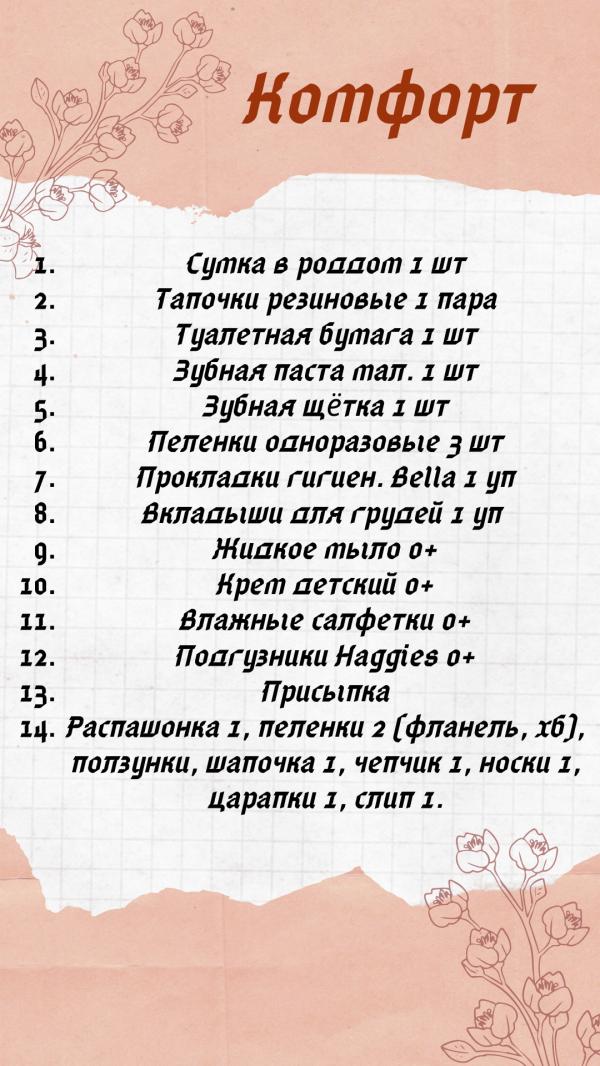 Комфорт

1. Сумка в роддом 1 шт
2. Тапочки резиновые 1 пара
3. Туалетная бумага 1 шт
4. Зубная паста мал. 1 шт
5. Зубная щётка 1 шт
6. Пеленки одноразовые 3 шт
7. Прокладки гигиен. Bella 1 уп
8. Вкладыши для грудей 1 уп
9. Жидкое мыло 0+
10. Крем детский 0+
11. Влажные салфетки 0+
12. Подгузники Haggies 0+
13. Присыпка
14. Распашонка 1, пеленки 2 (фланель, хб), ползунки, шапочка 1, чепчик 1, носки 1, царапки 1, слип 1.